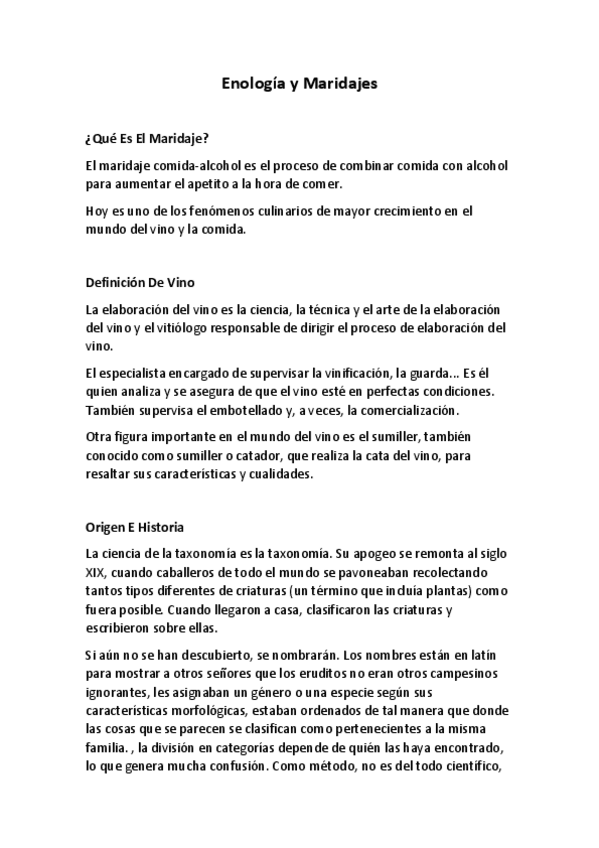 Enología y Maridajes

¿Qué Es El Maridaje?

El maridaje comida-alcohol es el proceso de combinar comida con alcohol para aumentar el apetito a la hora de comer.

Hoy es uno de los fenómenos culinarios de mayor crecimiento en el mundo del vino y la comida.

Definición De Vino

La elaboración del vino es la ciencia, la técnica y el arte de la elaboración del vino y el vitiólogo responsable de dirigir el proceso de elaboración del vino.

El especialista encargado de supervisar la vinificación, la guarda... Es él quien analiza y se asegura de que el vino esté en perfectas condiciones. También supervisa el embotellado y, a veces, la comercialización.

Otra figura importante en el mundo del vino es el sumiller, también conocido como sumiller o catador, que realiza la cata del vino, para resaltar sus características y cualidades.

Origen E Historia

La ciencia de la taxonomía es la taxonomía. Su apogeo se remonta al siglo XIX, cuando caballeros de todo el mundo se pavoneaban recolectando tantos tipos diferentes de criaturas (un término que incluía plantas) como fuera posible. Cuando llegaron a casa, clasificaron las criaturas y escribieron sobre ellas.

Si aún no se han descubierto, se nombrarán. Los nombres están en latín para mostrar a otros señores que los eruditos no eran otros campesinos ignorantes, les asignaban un género o una especie según sus características morfológicas, estaban ordenados de tal manera que donde las cosas que se parecen se clasifican como pertenecientes a la misma familia. , la división en categorías depende de quién las haya encontrado, lo que genera mucha confusión. Como método, no es del todo científico,